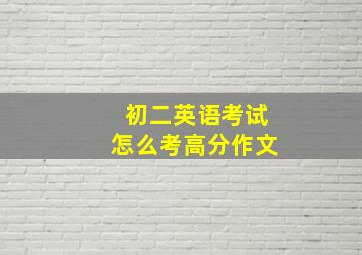 初二英语考试
怎么考高分作文